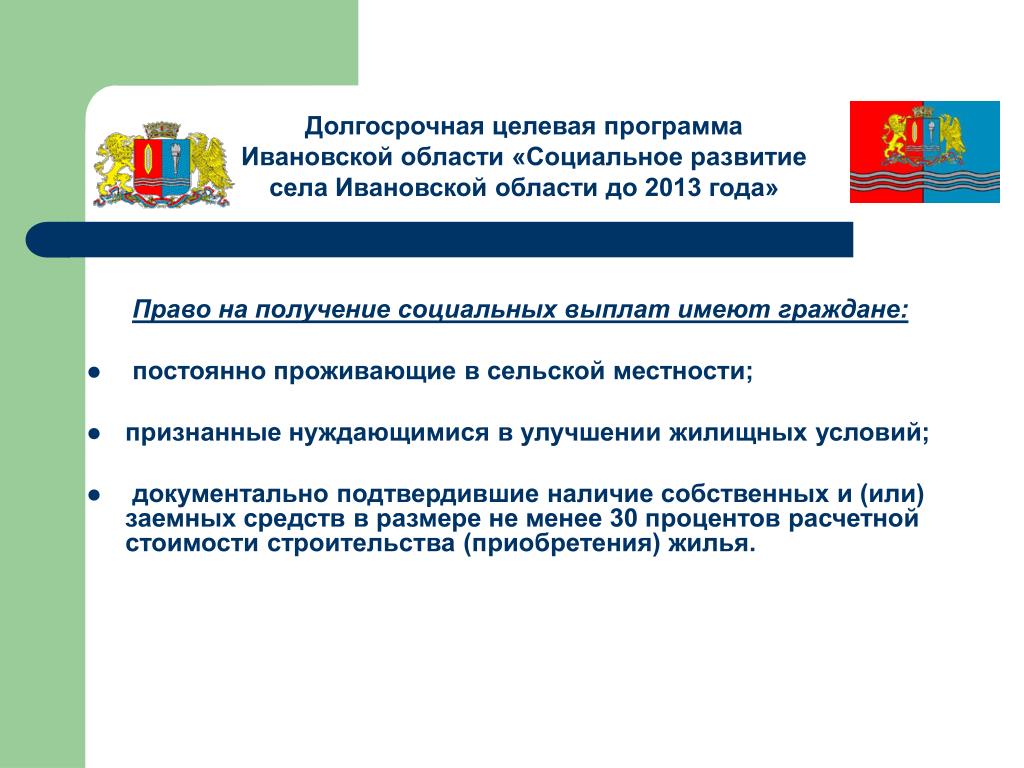 Долгосрочная целевая программа Ивановской области «Социальное развитие села Ивановской области до 2013 года»

Право на получение социальных выплат имеют граждане:

● постоянно проживающие в сельской местности;

● признанные нуждающимися в улучшении жилищных условий;

● документально подтвердившие наличие собственных и (или) заемных средств в размере не менее 30 процентов расчетной стоимости строительства (приобретения) жилья.